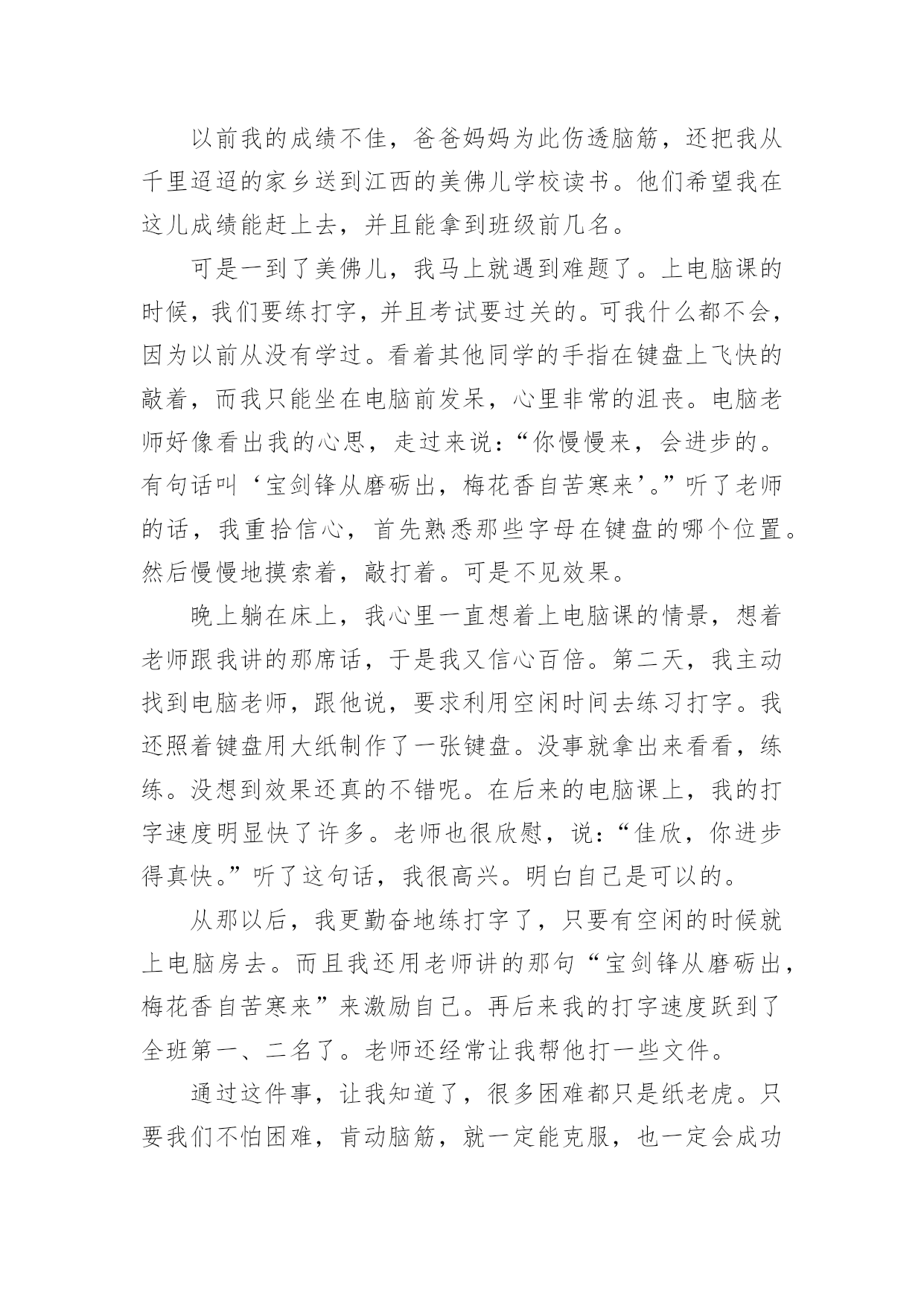 以前我的成绩不佳，爸爸妈妈为此伤透脑筋，还把我从千里迢迢的家乡送到江西的美佛儿学校读书。他们希望我在这儿成绩能赶上去，并且能拿到班级前几名。

可是一到了美佛儿，我马上就遇到难题了。上电脑课的时候，我们要练打字，并且考试要过关的。可我什么都不会，因为以前从没有学过。看着其他同学的手指在键盘上飞快的敲着，而我只能坐在电脑前发呆，心里非常的沮丧。电脑老师好像看出我的心思，走过来说：“你慢慢来，会进步的。有句话叫‘宝剑锋从磨砺出，梅花香自苦寒来’。”听了老师的话，我重拾信心，首先熟悉那些字母在键盘的哪个位置。然后慢慢地摸索着，敲打着。可是不见效果。

晚上躺在床上，我心里一直想着上电脑课的情景，想着老师跟我讲的那席话，于是我又信心百倍。第二天，我主动找到电脑老师，跟他说，要求利用空闲时间去练习打字。我还照着键盘用大纸制作了一张键盘。没事就拿出来看看，练练。没想到效果还真的不错呢。在后来的电脑课上，我的打字速度明显快了许多。老师也很欣慰，说：“佳欣，你进步得真快。”听了这句话，我很高兴。明白自己是可以的。

从那以后，我更勤奋地练打字了，只要有空闲的时候就上电脑房去。而且我还用老师讲的那句“宝剑锋从磨砺出，梅花香自苦寒来”来激励自己。再后来我的打字速度跃到了全班第一、二名了。老师还经常让我帮他打一些文件。

通过这件事，让我知道了，很多困难都只是纸老虎。只要我们不怕困难，肯动脑筋，就一定能克服，也一定会成功